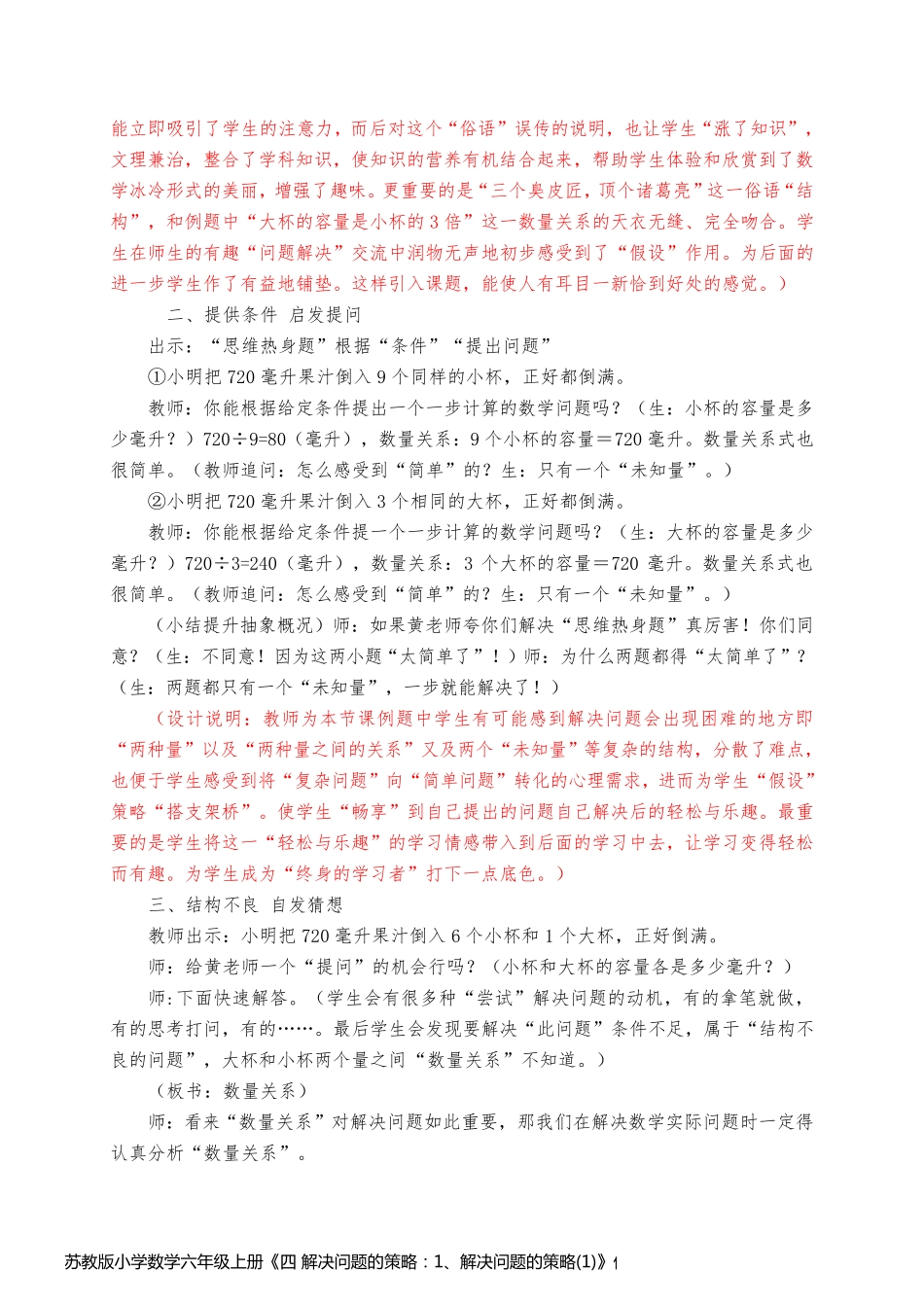 能立即吸引了学生的注意力，而后对这个“俗语”误传的说明，也让学生“涨了知识”，文理兼治，整合了学科知识，使知识的营养有机结合起来，帮助学生体验和欣赏到了数学冰冷形式的美丽，增强了趣味。更重要的是“三个臭皮匠，顶个诸葛亮”这一俗语“结构”，和例题中“大杯的容量是小杯的 3 倍”这一数量关系的天衣无缝、完全吻合。学生在师生的有趣“问题解决”交流中润物无声地初步感受到了“假设”作用。为后面的进一步学生作了有益地铺垫。这样引入课题，能使人有耳目一新恰到好处的感觉。）

二、提供条件 启发提问

出示：“思维热身题”根据“条件”“提出问题”

①小明把 720 毫升果汁倒入 9 个同样的小杯，正好都倒满。

教师：你能根据给定条件提出一个一步计算的数学问题吗？（生：小杯的容量是多少毫升？）720÷9=80（毫升），数量关系：9 个小杯的容量＝720 毫升。数量关系式也很简单。（教师追问：怎么感受到“简单”的？生：只有一个“未知量”。）

②小明把 720 毫升果汁倒入 3 个相同的大杯，正好都倒满。

教师：你能根据给定条件提一个一步计算的数学问题吗？（生：大杯的容量是多少毫升？）720÷3=240（毫升），数量关系：3 个大杯的容量＝720 毫升。数量关系式也很简单。（教师追问：怎么感受到“简单”的？生：只有一个“未知量”。）

（小结提升抽象概况）师：如果黄老师夸你们解决“思维热身题”真厉害！你们同意？（生：不同意！因为这两小题“太简单了”！）师：为什么两题都得“太简单了”？（生：两题都只有一个“未知量”，一步就能解决了！）

（设计说明：教师为本节课例题中学生有可能感到解决问题会出现困难的地方即“两种量”以及“两种量之间的关系”又及两个“未知量”等复杂的结构，分散了难点，也便于学生感受到将“复杂问题”向“简单问题”转化的心理需求，进而为学生“假设”策略“搭支架桥”。使学生“畅享”到自己提出的问题自己解决后的轻松与乐趣。最重要的是学生将这一“轻松与乐趣”的学习情感带入到后面的学习中去，让学习变得轻松而有趣。为学生成为“终身的学习者”打下一点底色。）

三、结构不良 自发猜想

教师出示：小明把 720 毫升果汁倒入 6 个小杯和 1 个大杯，正好倒满。

师：给黄老师一个“提问”的机会行吗？（小杯和大杯的容量各是多少毫升？）

师:下面快速解答。（学生会有很多种“尝试”解决问题的动机，有的拿笔就做，有的思考打问，有的……。最后学生会发现要解决“此问题”条件不足，属于“结构不良的问题”，大杯和小杯两个量之间“数量关系”不知道。）

（板书：数量关系）

师：看来“数量关系”对解决问题如此重要，那我们在解决数学实际问题时一定得认真分析“数量关系”。

苏教版小学数学六年级上册《四 解决问题的策略：1、解决问题的策略(1)》1